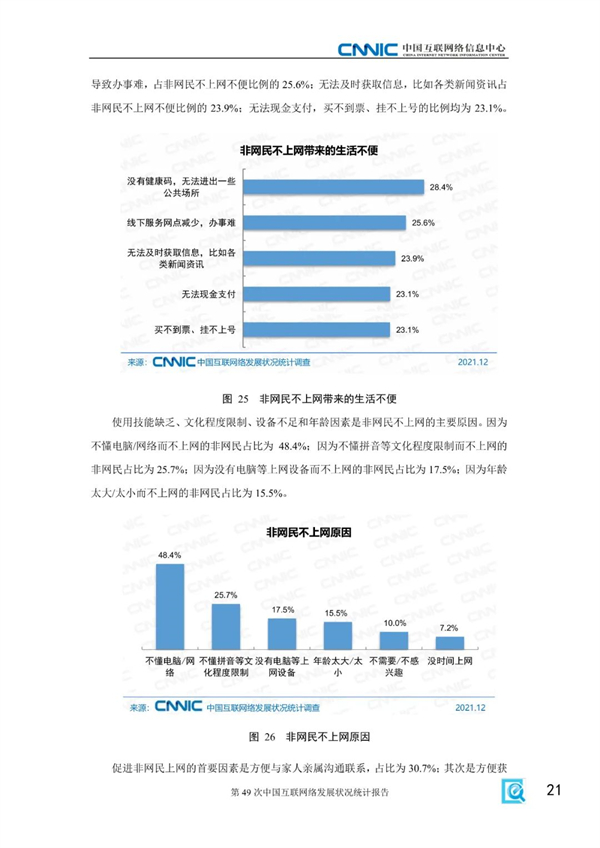 CNNIC 中国互联网络信息中心
CHINA INTERNET NETWORK INFORMATION CENTER

导致办事难，占非网民不上网不便比例的 25.6%；无法及时获取信息，比如各类新闻资讯占非网民不上网不便比例的 23.9%；无法现金支付，买不到票、挂不上号的比例均为 23.1%。

非网民不上网带来的生活不便

没有健康码，无法进出一些公共场所 28.4%
线下服务网点减少，办事难 25.6%
无法及时获取信息，比如各类新闻资讯 23.9%
无法现金支付 23.1%
买不到票、挂不上号 23.1%

来源：CNNIC 中国互联网络发展状况统计调查 2021.12

图 25 非网民不上网带来的生活不便

使用技能缺乏、文化程度限制、设备不足和年龄因素是非网民不上网的主要原因。因为不懂电脑/网络而不上网的非网民占比为 48.4%；因为不懂拼音等文化程度限制而不上网的非网民占比为 25.7%；因为没有电脑等上网设备而不上网的非网民占比为 17.5%；因为年龄太大/太小而不上网的非网民占比为 15.5%。

非网民不上网原因

48.4% 25.7% 17.5% 15.5% 10.0% 7.2%
不懂电脑/网络 不懂拼音等文化程度限制 没有电脑等上网设备 年龄太大/太小 不需要/不感兴趣 没时间上网

来源：CNNIC 中国互联网络发展状况统计调查 2021.12

图 26 非网民不上网原因

促进非网民上网的首要因素是方便与家人亲属沟通联系，占比为 30.7%；其次是方便获

第 49 次中国互联网络发展状况统计报告 21